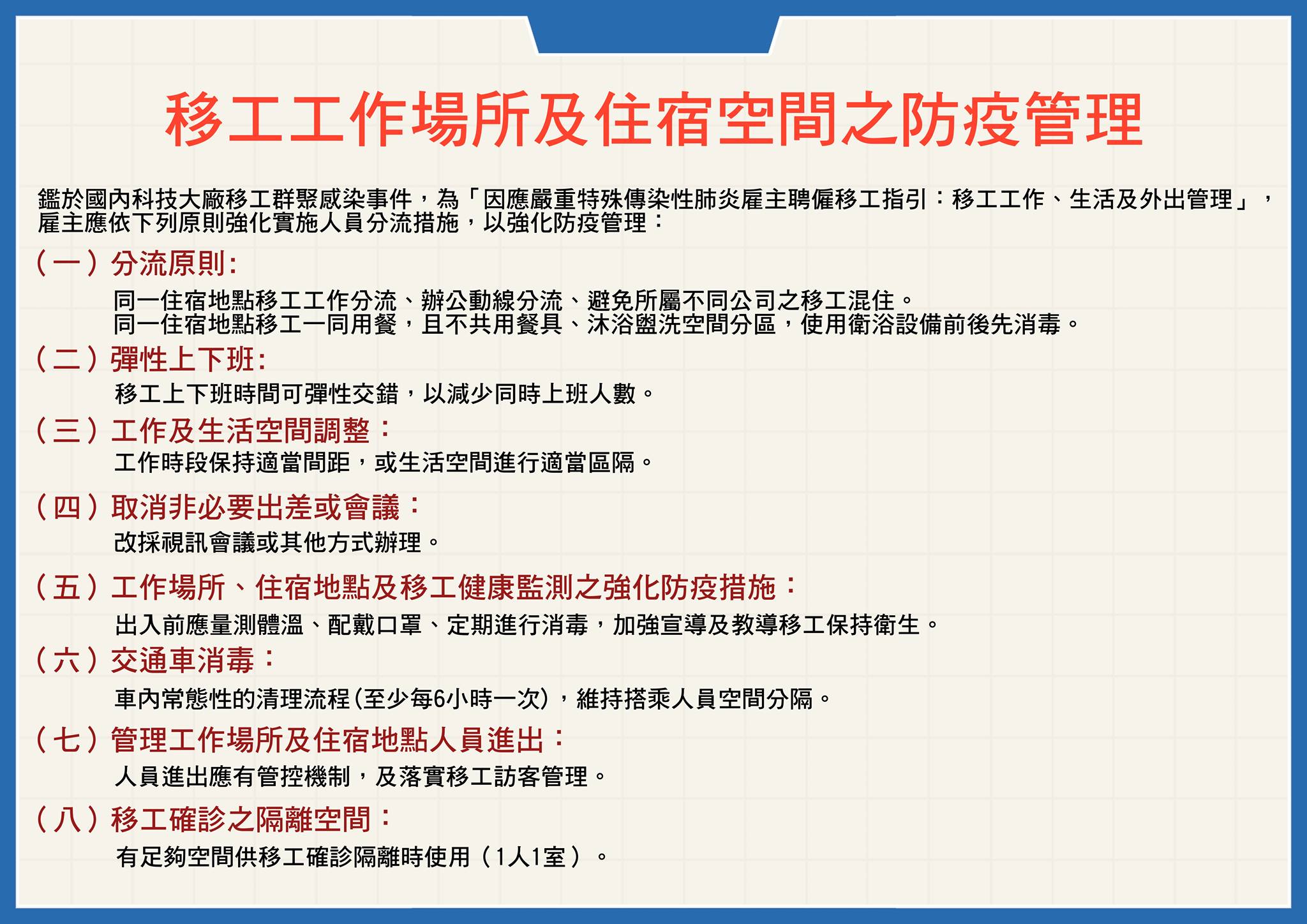 移工工作場所及住宿空間之防疫管理

鑑於國內科技大廠移工群聚感染事件，為「因應嚴重特殊傳染性肺炎雇主聘僱移工指引：移工工作、生活及外出管理」，雇主應依下列原則強化實施人員分流措施，以強化防疫管理：

（一）分流原則：

同一住宿地點移工工作分流、辦公動線分流、避免所屬不同公司之移工混住。
同一住宿地點移工一同用餐，且不共用餐具、沐浴盥洗空間分區，使用衛浴設備前後先消毒。

（二）彈性上下班：

移工上下班時間可彈性交錯，以減少同時上班人數。

（三）工作及生活空間調整：

工作時段保持適當間距，或生活空間進行適當區隔。

（四）取消非必要出差或會議：

改採視訊會議或其他方式辦理。

（五）工作場所、住宿地點及移工健康監測之強化防疫措施：

出入前應量測體溫、配戴口罩、定期進行消毒，加強宣導及教導移工保持衛生。

（六）交通車消毒：

車內常態性的清理流程(至少每6小時一次)，維持搭乘人員空間分隔。

（七）管理工作場所及住宿地點人員進出：

人員進出應有管控機制，及落實移工訪客管理。

（八）移工確診之隔離空間：

有足夠空間供移工確診隔離時使用（1人1室）。